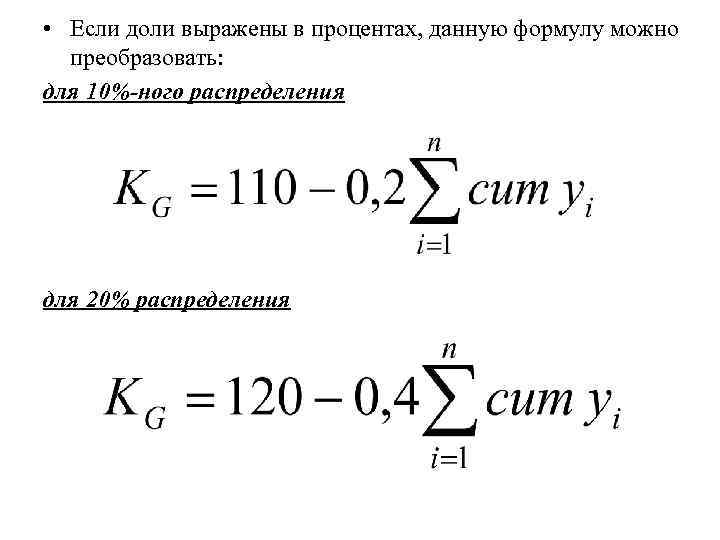 • Если доли выражены в процентах, данную формулу можно преобразовать:

для 10%-ного распределения

$K_G = 110 - 0{,}2\sum_{i=1}^{n} cum\ y_i$

для 20% распределения

$K_G = 120 - 0{,}4\sum_{i=1}^{n} cum\ y_i$